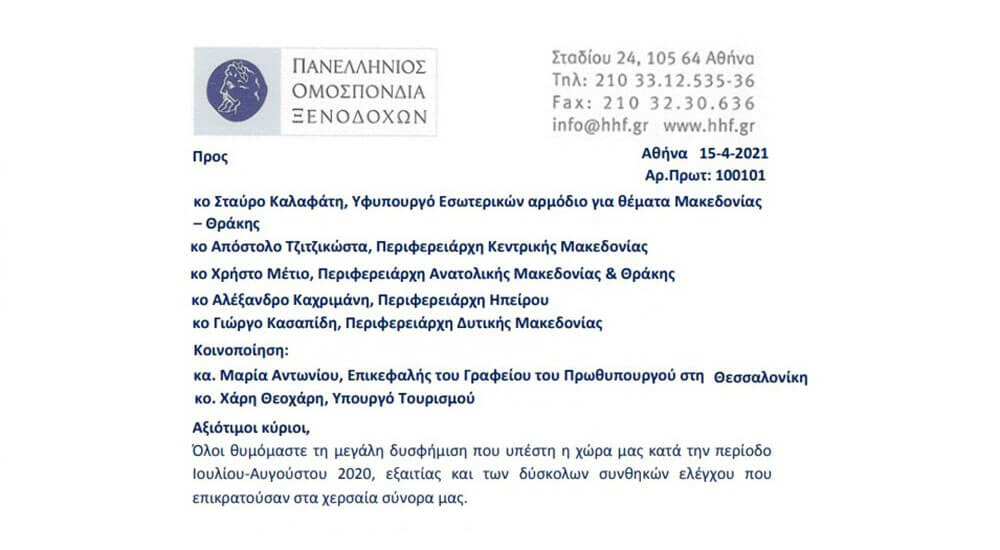 ΠΑΝΕΛΛΗΝΙΟΣ ΟΜΟΣΠΟΝΔΙΑ ΞΕΝΟΔΟΧΩΝ

Σταδίου 24, 105 64 Αθήνα
Τηλ: 210 33.12.535-36
Fax: 210 32.30.636
info@hhf.gr www.hhf.gr

Προς

Αθήνα 15-4-2021
Αρ.Πρωτ: 100101

κο Σταύρο Καλαφάτη, Υφυπουργό Εσωτερικών αρμόδιο για θέματα Μακεδονίας – Θράκης
κο Απόστολο Τζιτζικώστα, Περιφερειάρχη Κεντρικής Μακεδονίας
κο Χρήστο Μέτιο, Περιφερειάρχη Ανατολικής Μακεδονίας & Θράκης
κο Αλέξανδρο Καχριμάνη, Περιφερειάρχη Ηπείρου
κο Γιώργο Κασαπίδη, Περιφερειάρχη Δυτικής Μακεδονίας

Κοινοποίηση:
κα. Μαρία Αντωνίου, Επικεφαλής του Γραφείου του Πρωθυπουργού στη Θεσσαλονίκη
κο. Χάρη Θεοχάρη, Υπουργό Τουρισμού

Αξιότιμοι κύριοι,
Όλοι θυμόμαστε τη μεγάλη δυσφήμιση που υπέστη η χώρα μας κατά την περίοδο Ιουλίου-Αυγούστου 2020, εξαιτίας και των δύσκολων συνθηκών ελέγχου που επικρατούσαν στα χερσαία σύνορα μας.